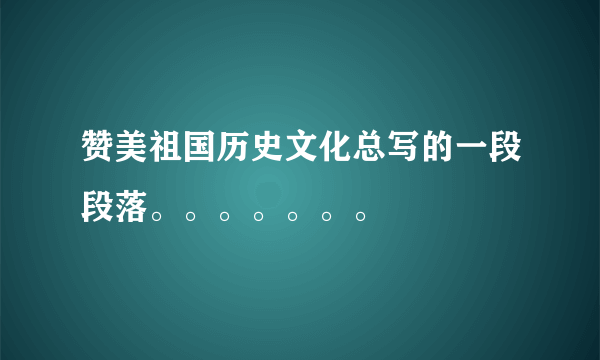 赞美祖国历史文化总写的一段段落。。。。。。。